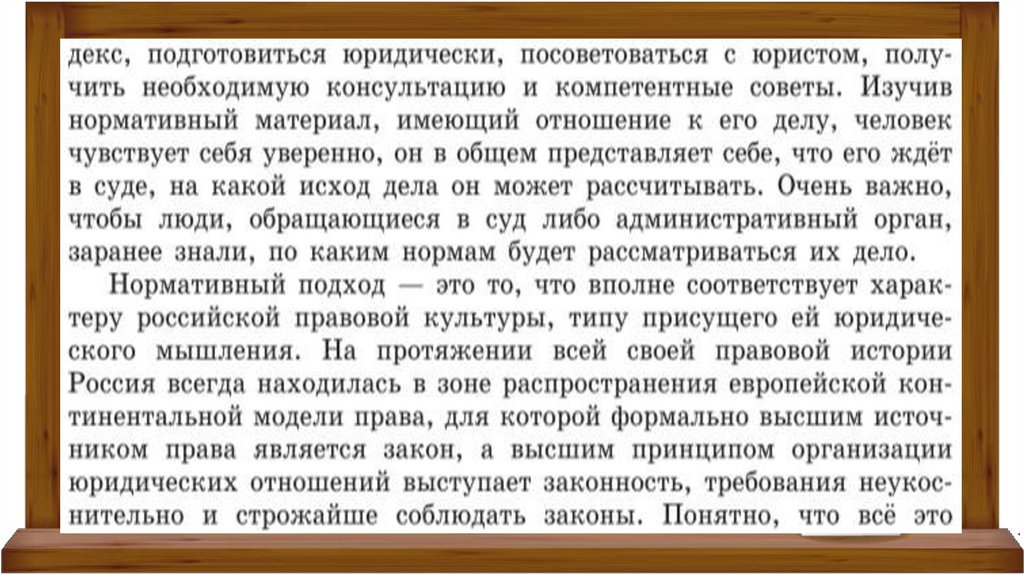 декс, подготовиться юридически, посоветоваться с юристом, получить необходимую консультацию и компетентные советы. Изучив нормативный материал, имеющий отношение к его делу, человек чувствует себя уверенно, он в общем представляет себе, что его ждёт в суде, на какой исход дела он может рассчитывать. Очень важно, чтобы люди, обращающиеся в суд либо административный орган, заранее знали, по каким нормам будет рассматриваться их дело.

Нормативный подход — это то, что вполне соответствует характеру российской правовой культуры, типу присущего ей юридического мышления. На протяжении всей своей правовой истории Россия всегда находилась в зоне распространения европейской континентальной модели права, для которой формально высшим источником права является закон, а высшим принципом организации юридических отношений выступает законность, требования неукоснительно и строжайше соблюдать законы. Понятно, что всё это